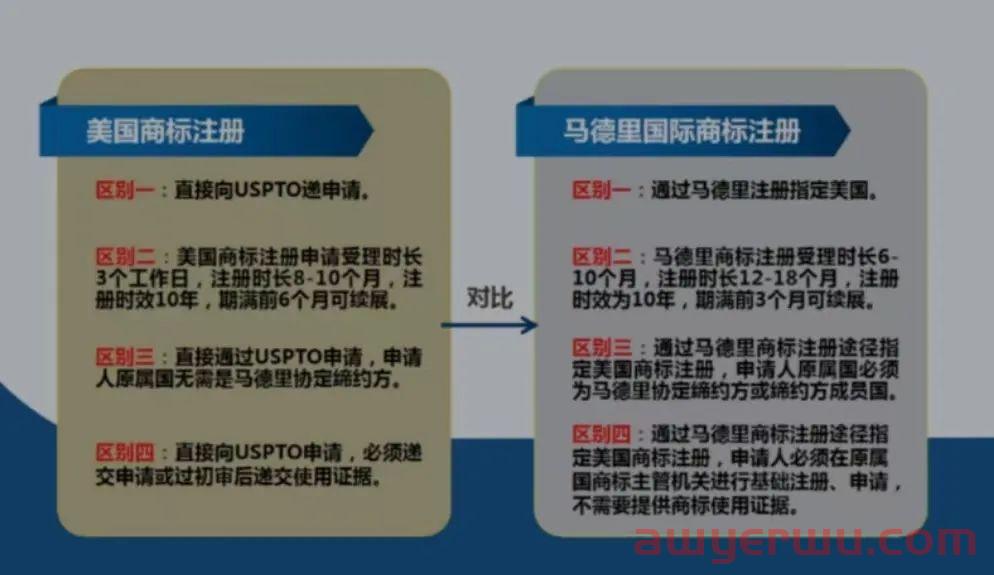 美国商标注册

区别一：直接向USPTO递申请。

区别二：美国商标注册申请受理时长3个工作日，注册时长8-10个月，注册时效10年，期满前6个月可续展。

区别三：直接通过USPTO申请，申请人原属国无需是马德里协定缔约方。

区别四：直接向USPTO申请，必须递交申请或过初审后递交使用证据。

对比

马德里国际商标注册

区别一：通过马德里注册指定美国。

区别二：马德里商标注册受理时长6-10个月，注册时长12-18个月，注册时效为10年，期满前3个月可续展。

区别三：通过马德里商标注册途径指定美国商标注册，申请人原属国必须为马德里协定缔约方或缔约方成员国。

区别四：通过马德里商标注册途径指定美国商标注册，申请人必须在原属国商标主管机关进行基础注册、申请，不需要提供商标使用证据。

awyerwu.com